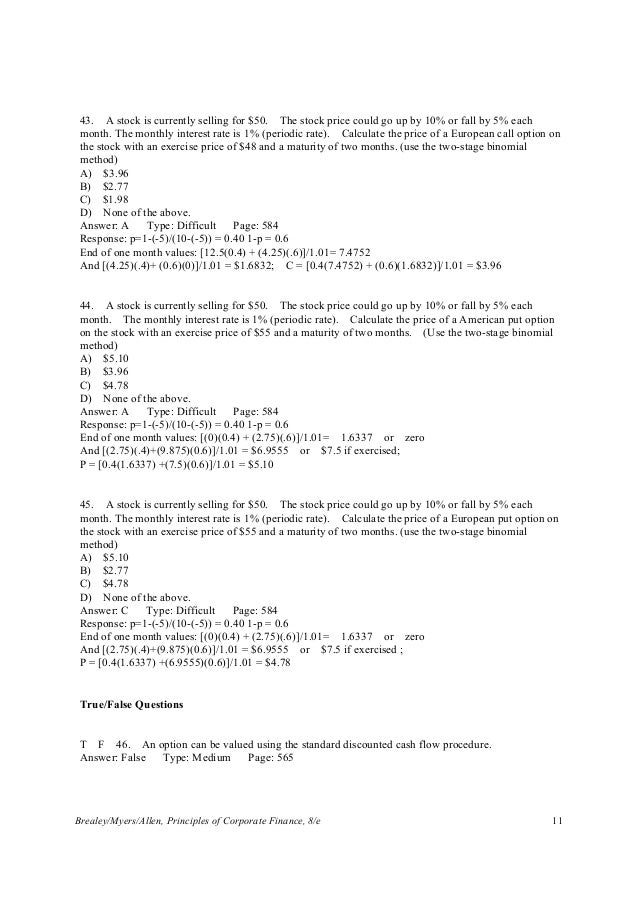 43. A stock is currently selling for $50. The stock price could go up by 10% or fall by 5% each month. The monthly interest rate is 1% (periodic rate). Calculate the price of a European call option on the stock with an exercise price of $48 and a maturity of two months. (use the two-stage binomial method)
A) $3.96
B) $2.77
C) $1.98
D) None of the above.
Answer: A Type: Difficult Page: 584
Response: p=1-(-5)/(10-(-5)) = 0.40 1-p = 0.6
End of one month values: [12.5(0.4) + (4.25)(.6)]/1.01= 7.4752
And [(4.25)(.4)+ (0.6)(0)]/1.01 = $1.6832; C = [0.4(7.4752) + (0.6)(1.6832)]/1.01 = $3.96

44. A stock is currently selling for $50. The stock price could go up by 10% or fall by 5% each month. The monthly interest rate is 1% (periodic rate). Calculate the price of a American put option on the stock with an exercise price of $55 and a maturity of two months. (Use the two-stage binomial method)
A) $5.10
B) $3.96
C) $4.78
D) None of the above.
Answer: A Type: Difficult Page: 584
Response: p=1-(-5)/(10-(-5)) = 0.40 1-p = 0.6
End of one month values: [(0)(0.4) + (2.75)(.6)]/1.01= 1.6337 or zero
And [(2.75)(.4)+(9.875)(0.6)]/1.01 = $6.9555 or $7.5 if exercised;
P = [0.4(1.6337) +(7.5)(0.6)]/1.01 = $5.10

45. A stock is currently selling for $50. The stock price could go up by 10% or fall by 5% each month. The monthly interest rate is 1% (periodic rate). Calculate the price of a European put option on the stock with an exercise price of $55 and a maturity of two months. (use the two-stage binomial method)
A) $5.10
B) $2.77
C) $4.78
D) None of the above.
Answer: C Type: Difficult Page: 584
Response: p=1-(-5)/(10-(-5)) = 0.40 1-p = 0.6
End of one month values: [(0)(0.4) + (2.75)(.6)]/1.01= 1.6337 or zero
And [(2.75)(.4)+(9.875)(0.6)]/1.01 = $6.9555 or $7.5 if exercised ;
P = [0.4(1.6337) +(6.9555)(0.6)]/1.01 = $4.78

True/False Questions

T F 46. An option can be valued using the standard discounted cash flow procedure.
Answer: False Type: Medium Page: 565

Brealey/Myers/Allen, Principles of Corporate Finance, 8/e 11